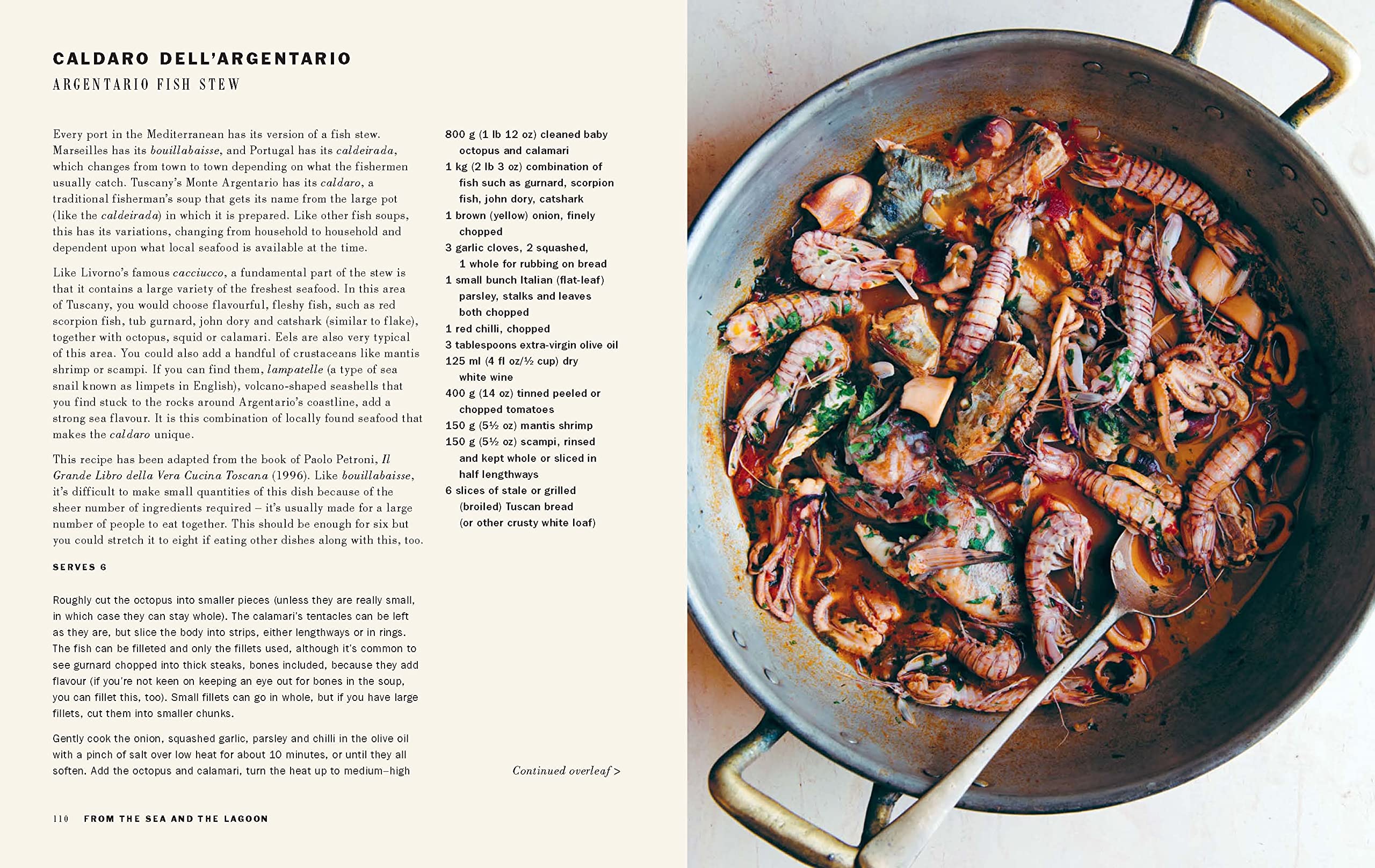 CALDARO DELL'ARGENTARIO
ARGENTARIO FISH STEW

Every port in the Mediterranean has its version of a fish stew. Marseilles has its bouillabaisse, and Portugal has its caldeirada, which changes from town to town depending on what the fishermen usually catch. Tuscany's Monte Argentario has its caldaro, a traditional fisherman's soup that gets its name from the large pot (like the caldeirada) in which it is prepared. Like other fish soups, this has its variations, changing from household to household and dependent upon what local seafood is available at the time.

Like Livorno's famous cacciucco, a fundamental part of the stew is that it contains a large variety of the freshest seafood. In this area of Tuscany, you would choose flavourful, fleshy fish, such as red scorpion fish, tub gurnard, john dory and catshark (similar to flake), together with octopus, squid or calamari. Eels are also very typical of this area. You could also add a handful of crustaceans like mantis shrimp or scampi. If you can find them, lampatelle (a type of sea snail known as limpets in English), volcano-shaped seashells that you find stuck to the rocks around Argentario's coastline, add a strong sea flavour. It is this combination of locally found seafood that makes the caldaro unique.

This recipe has been adapted from the book of Paolo Petroni, Il Grande Libro della Vera Cucina Toscana (1996). Like bouillabaisse, it's difficult to make small quantities of this dish because of the sheer number of ingredients required – it's usually made for a large number of people to eat together. This should be enough for six but you could stretch it to eight if eating other dishes along with this, too.

SERVES 6

Roughly cut the octopus into smaller pieces (unless they are really small, in which case they can stay whole). The calamari's tentacles can be left as they are, but slice the body into strips, either lengthways or in rings. The fish can be filleted and only the fillets used, although it's common to see gurnard chopped into thick steaks, bones included, because they add flavour (if you're not keen on keeping an eye out for bones in the soup, you can fillet this, too). Small fillets can go in whole, but if you have large fillets, cut them into smaller chunks.

Gently cook the onion, squashed garlic, parsley and chilli in the olive oil with a pinch of salt over low heat for about 10 minutes, or until they all soften. Add the octopus and calamari, turn the heat up to medium–high

800 g (1 lb 12 oz) cleaned baby octopus and calamari
1 kg (2 lb 3 oz) combination of fish such as gurnard, scorpion fish, john dory, catshark
1 brown (yellow) onion, finely chopped
3 garlic cloves, 2 squashed, 1 whole for rubbing on bread
1 small bunch Italian (flat-leaf) parsley, stalks and leaves both chopped
1 red chilli, chopped
3 tablespoons extra-virgin olive oil
125 ml (4 fl oz/½ cup) dry white wine
400 g (14 oz) tinned peeled or chopped tomatoes
150 g (5½ oz) mantis shrimp
150 g (5½ oz) scampi, rinsed and kept whole or sliced in half lengthways
6 slices of stale or grilled (broiled) Tuscan bread (or other crusty white loaf)

Continued overleaf >

110 FROM THE SEA AND THE LAGOON